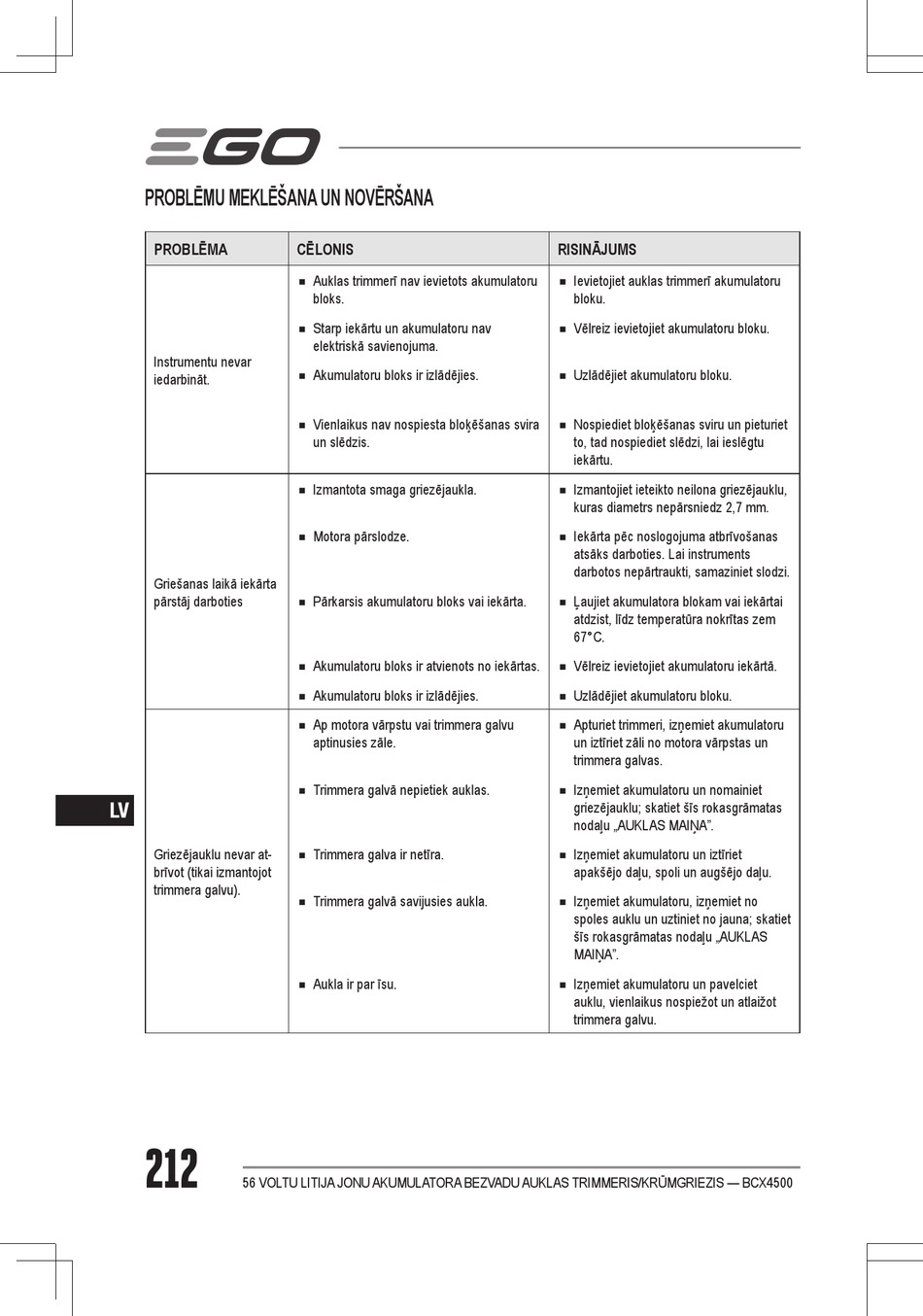 EGO

PROBLĒMU MEKLĒŠANA UN NOVĒRŠANA

| PROBLĒMA | CĒLONIS | RISINĀJUMS |
|---|---|---|
| Instrumentu nevar iedarbināt. | ■ Auklas trimmerī nav ievietots akumulatoru bloks. | ■ Ievietojiet auklas trimmerī akumulatoru bloku. |
| | ■ Starp iekārtu un akumulatoru nav elektriskā savienojuma. | ■ Vēlreiz ievietojiet akumulatoru bloku. |
| | ■ Akumulatoru bloks ir izlādējies. | ■ Uzlādējiet akumulatoru bloku. |
| | ■ Vienlaikus nav nospiesta bloķēšanas svira un slēdzis. | ■ Nospiediet bloķēšanas sviru un pieturiet to, tad nospiediet slēdzi, lai ieslēgtu iekārtu. |
| Griešanas laikā iekārta pārstāj darboties | ■ Izmantota smaga griezējaukla. | ■ Izmantojiet ieteikto neilona griezējauklu, kuras diametrs nepārsniedz 2,7 mm. |
| | ■ Motora pārslodze. | ■ Iekārta pēc noslogojuma atbrīvošanas atsāks darboties. Lai instruments darbotos nepārtraukti, samaziniet slodzi. |
| | ■ Pārkarsis akumulatoru bloks vai iekārta. | ■ Ļaujiet akumulatora blokam vai iekārtai atdzist, līdz temperatūra nokrītas zem 67°C. |
| | ■ Akumulatoru bloks ir atvienots no iekārtas. | ■ Vēlreiz ievietojiet akumulatoru iekārtā. |
| | ■ Akumulatoru bloks ir izlādējies. | ■ Uzlādējiet akumulatoru bloku. |
| Griezējauklu nevar atbrīvot (tikai izmantojot trimmera galvu). | ■ Ap motora vārpstu vai trimmera galvu aptinusies zāle. | ■ Apturiet trimmeri, izņemiet akumulatoru un iztīriet zāli no motora vārpstas un trimmera galvas. |
| | ■ Trimmera galvā nepietiek auklas. | ■ Izņemiet akumulatoru un nomainiet griezējauklu; skatiet šīs rokasgrāmatas nodaļu „AUKLAS MAIŅA”. |
| | ■ Trimmera galva ir netīra. | ■ Izņemiet akumulatoru un iztīriet apakšējo daļu, spoli un augšējo daļu. |
| | ■ Trimmera galvā savijusies aukla. | ■ Izņemiet akumulatoru, izņemiet no spoles auklu un uztiniet no jauna; skatiet šīs rokasgrāmatas nodaļu „AUKLAS MAIŅA”. |
| | ■ Aukla ir par īsu. | ■ Izņemiet akumulatoru un pavelciet auklu, vienlaikus nospiežot un atlaižot trimmera galvu. |

LV

212

56 VOLTU LITIJA JONU AKUMULATORA BEZVADU AUKLAS TRIMMERIS/KRŪMGRIEZIS — BCX4500